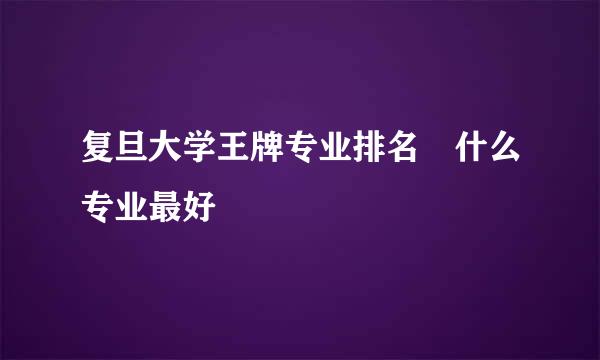 复旦大学王牌专业排名 什么专业最好